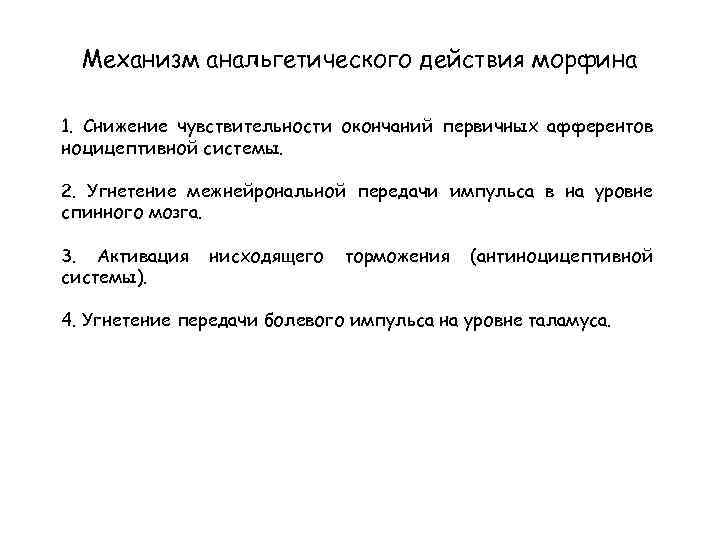 Механизм анальгетического действия морфина

1. Снижение чувствительности окончаний первичных афферентов ноцицептивной системы.

2. Угнетение межнейрональной передачи импульса в на уровне спинного мозга.

3. Активация нисходящего торможения (антиноцицептивной системы).

4. Угнетение передачи болевого импульса на уровне таламуса.